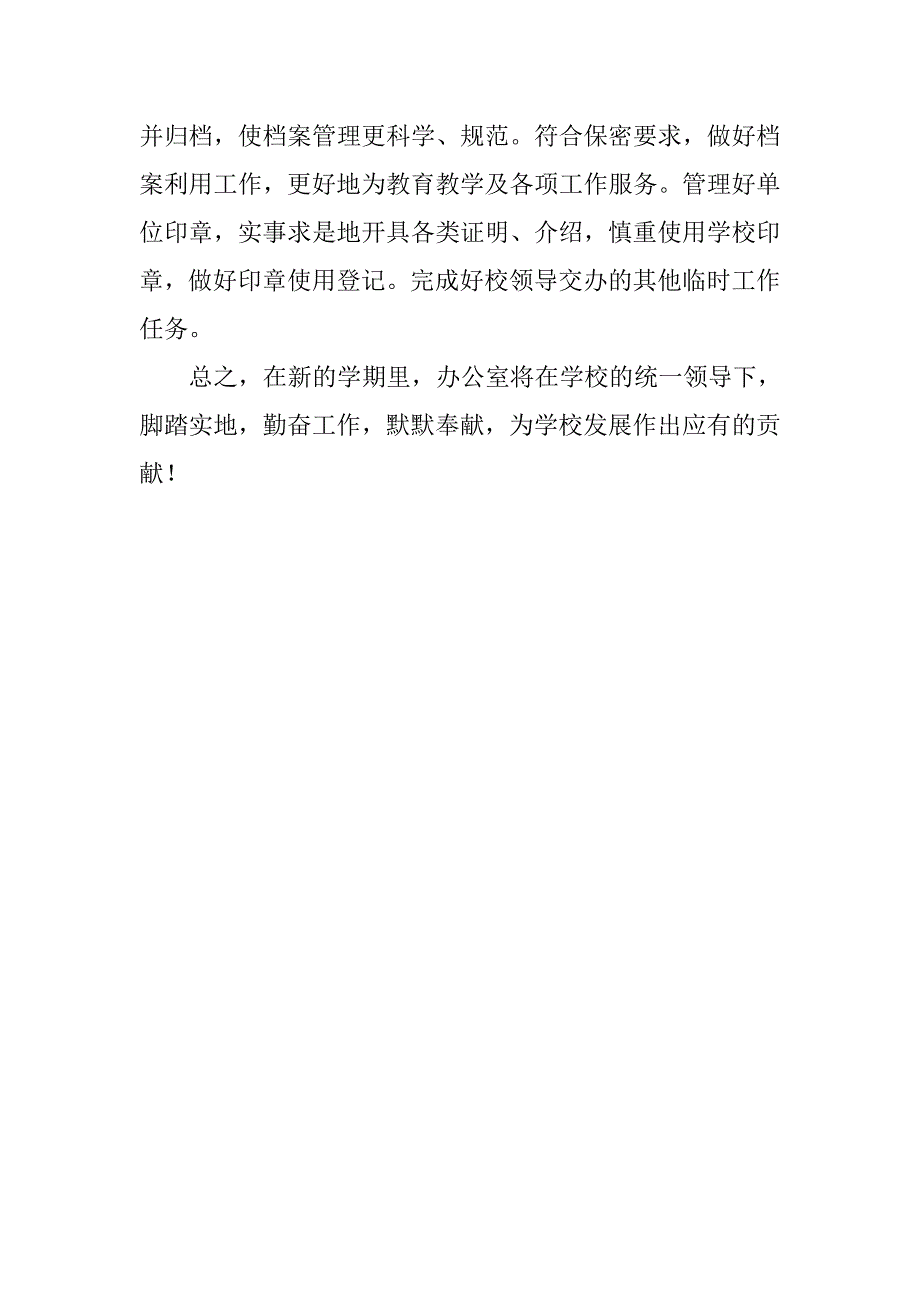 并归档，使档案管理更科学、规范。符合保密要求，做好档案利用工作，更好地为教育教学及各项工作服务。管理好单位印章，实事求是地开具各类证明、介绍，慎重使用学校印章，做好印章使用登记。完成好校领导交办的其他临时工作任务。

总之，在新的学期里，办公室将在学校的统一领导下，脚踏实地，勤奋工作，默默奉献，为学校发展作出应有的贡献！